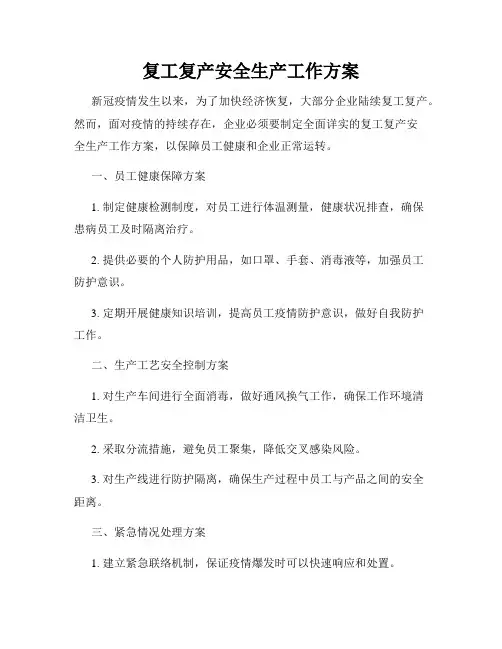 复工复产安全生产工作方案

新冠疫情发生以来，为了加快经济恢复，大部分企业陆续复工复产。然而，面对疫情的持续存在，企业必须要制定全面详实的复工复产安全生产工作方案，以保障员工健康和企业正常运转。

一、员工健康保障方案

1. 制定健康检测制度，对员工进行体温测量，健康状况排查，确保患病员工及时隔离治疗。

2. 提供必要的个人防护用品，如口罩、手套、消毒液等，加强员工防护意识。

3. 定期开展健康知识培训，提高员工疫情防护意识，做好自我防护工作。

二、生产工艺安全控制方案

1. 对生产车间进行全面消毒，做好通风换气工作，确保工作环境清洁卫生。

2. 采取分流措施，避免员工聚集，降低交叉感染风险。

3. 对生产线进行防护隔离，确保生产过程中员工与产品之间的安全距离。

三、紧急情况处理方案

1. 建立紧急联络机制，保证疫情爆发时可以快速响应和处置。